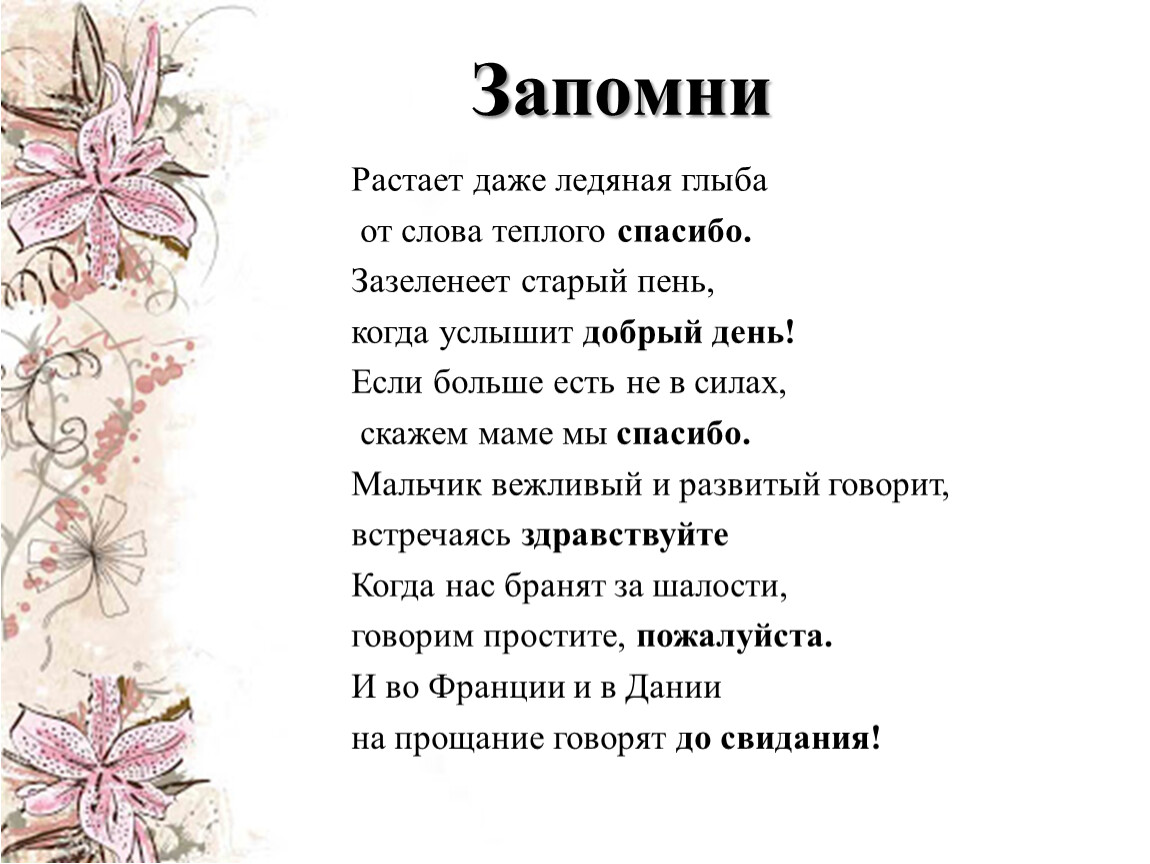 Запомни

Растает даже ледяная глыба
от слова теплого спасибо.
Зазеленеет старый пень,
когда услышит добрый день!
Если больше есть не в силах,
скажем маме мы спасибо.
Мальчик вежливый и развитый говорит,
встречаясь здравствуйте
Когда нас бранят за шалости,
говорим простите, пожалуйста.
И во Франции и в Дании
на прощание говорят до свидания!